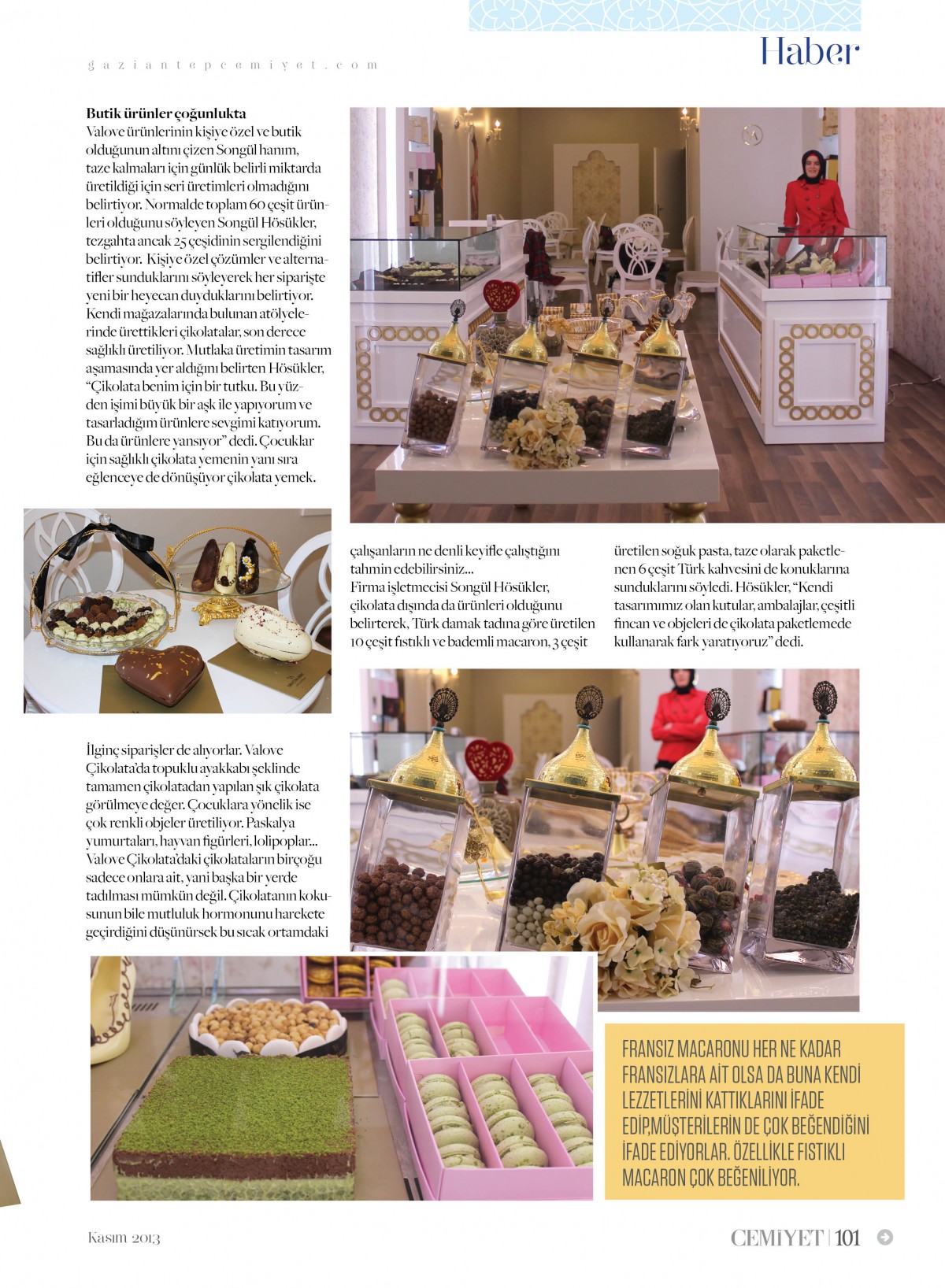 gaziantepcemiyet.com

Haber

Butik ürünler çoğunlukta
Valove ürünlerinin kişiye özel ve butik olduğunun altını çizen Songül hanım, taze kalmaları için günlük belirli miktarda üretildiği için seri üretimleri olmadığını belirtiyor. Normalde toplam 60 çeşit ürünleri olduğunu söyleyen Songül Hösükler, tezgahta ancak 25 çeşidinin sergilendiğini belirtiyor. Kişiye özel çözümler ve alternatifler sunduklarını söyleyerek her siparişte yeni bir heyecan duyduklarını belirtiyor. Kendi mağazalarında bulunan atölyelerinde ürettikleri çikolatalar, son derece sağlıklı üretiliyor. Mutlaka üretimin tasarım aşamasında yer aldığını belirten Hösükler, "Çikolata benim için bir tutku. Bu yüzden işimi büyük bir aşk ile yapıyorum ve tasarladığım ürünlere sevgimi katıyorum. Bu da ürünlere yansıyor" dedi. Çocuklar için sağlıklı çikolata yemenin yanı sıra eğlenceye de dönüşüyor çikolata yemek.

İlginç siparişler de alıyorlar. Valove Çikolata'da topuklu ayakkabı şeklinde tamamen çikolatadan yapılan şık çikolata görülmeye değer. Çocuklara yönelik ise çok renkli objeler üretiliyor. Paskalya yumurtaları, hayvan figürleri, lolipoplar... Valove Çikolata'daki çikolataların birçoğu sadece onlara ait, yani başka bir yerde tadılması mümkün değil. Çikolatanın kokusunun bile mutluluk hormonunu harekete geçirdiğini düşünürsek bu sıcak ortamdaki çalışanların ne denli keyifle çalıştığını tahmin edebilirsiniz...
Firma işletmecisi Songül Hösükler, çikolata dışında da ürünleri olduğunu belirterek, Türk damak tadına göre üretilen 10 çeşit fıstıklı ve bademli macaron, 3 çeşit üretilen soğuk pasta, taze olarak paketlenen 6 çeşit Türk kahvesini de konuklarına sunduklarını söyledi. Hösükler, "Kendi tasarımımız olan kutular, ambalajlar, çeşitli fincan ve objeleri de çikolata paketlemede kullanarak fark yaratıyoruz" dedi.

FRANSIZ MACARONU HER NE KADAR FRANSIZLARA AİT OLSA DA BUNA KENDİ LEZZETLERİNİ KATTIKLARINI İFADE EDİP,MÜŞTERİLERİN DE ÇOK BEĞENDİĞİNİ İFADE EDİYORLAR. ÖZELLİKLE FISTIKLI MACARON ÇOK BEĞENİLİYOR.

Kasım 2013

CEMİYET | 101